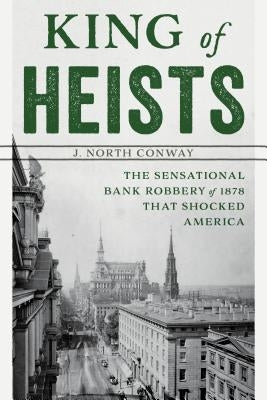 KING of
HEISTS

J. NORTH CONWAY

THE SENSATIONAL BANK ROBBERY of 1878 THAT SHOCKED AMERICA